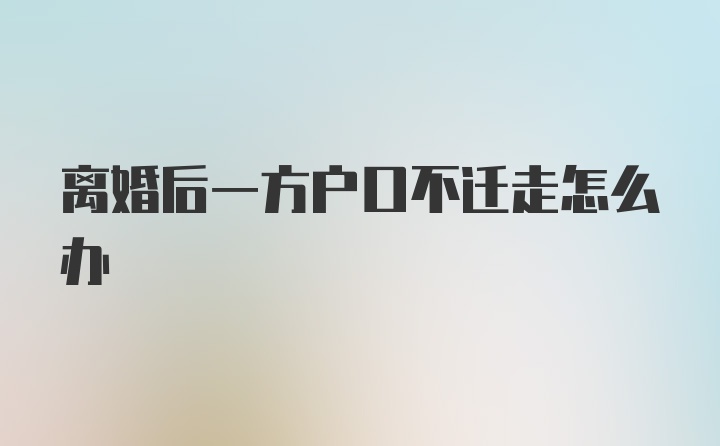 离婚后一方户口不迁走怎么办